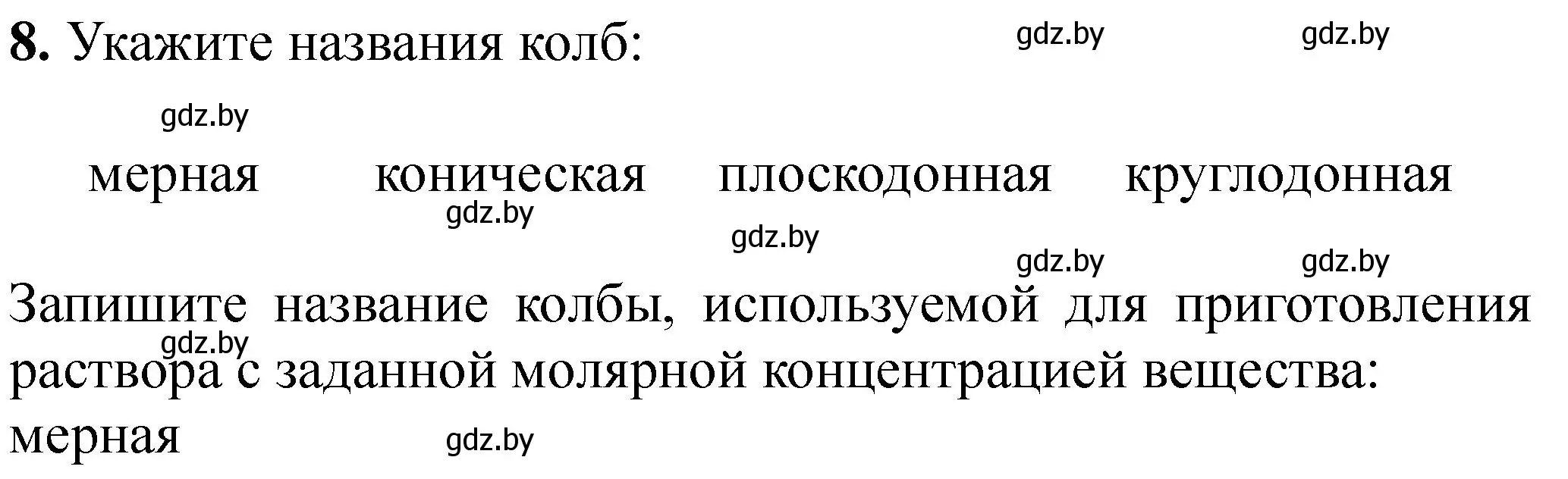 **8.** Укажите названия колб: gdz.by gdz.by

gdz.by

мерная коническая плоскодонная круглодонная

gdz.by gdz.by gdz.by gdz.by

Запишите название колбы, используемой для приготовления раствора с заданной молярной концентрацией вещества: gdz.by

мерная gdz.by